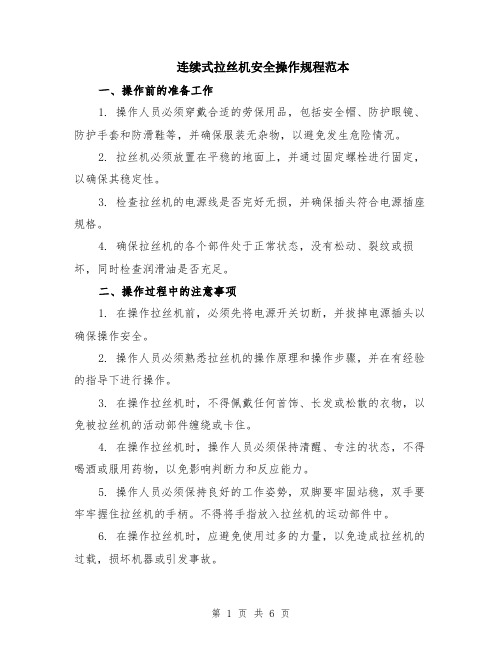 连续式拉丝机安全操作规程范本

一、操作前的准备工作

1. 操作人员必须穿戴合适的劳保用品，包括安全帽、防护眼镜、防护手套和防滑鞋等，并确保服装无杂物，以避免发生危险情况。

2. 拉丝机必须放置在平稳的地面上，并通过固定螺栓进行固定，以确保其稳定性。

3. 检查拉丝机的电源线是否完好无损，并确保插头符合电源插座规格。

4. 确保拉丝机的各个部件处于正常状态，没有松动、裂纹或损坏，同时检查润滑油是否充足。

二、操作过程中的注意事项

1. 在操作拉丝机前，必须先将电源开关切断，并拔掉电源插头以确保操作安全。

2. 操作人员必须熟悉拉丝机的操作原理和操作步骤，并在有经验的指导下进行操作。

3. 在操作拉丝机时，不得佩戴任何首饰、长发或松散的衣物，以免被拉丝机的活动部件缠绕或卡住。

4. 在操作拉丝机时，操作人员必须保持清醒、专注的状态，不得喝酒或服用药物，以免影响判断力和反应能力。

5. 操作人员必须保持良好的工作姿势，双脚要牢固站稳，双手要牢牢握住拉丝机的手柄。不得将手指放入拉丝机的运动部件中。

6. 在操作拉丝机时，应避免使用过多的力量，以免造成拉丝机的过载，损坏机器或引发事故。

第 1 页 共 6 页